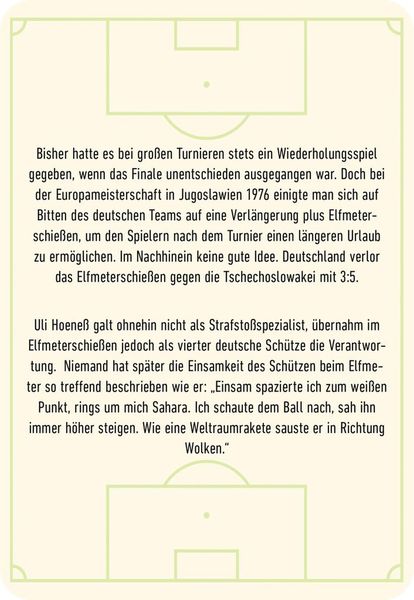 Bisher hatte es bei großen Turnieren stets ein Wiederholungsspiel gegeben, wenn das Finale unentschieden ausgegangen war. Doch bei der Europameisterschaft in Jugoslawien 1976 einigte man sich auf Bitten des deutschen Teams auf eine Verlängerung plus Elfmeterschießen, um den Spielern nach dem Turnier einen längeren Urlaub zu ermöglichen. Im Nachhinein keine gute Idee. Deutschland verlor das Elfmeterschießen gegen die Tschechoslowakei mit 3:5.

Uli Hoeneß galt ohnehin nicht als Strafstoßspezialist, übernahm im Elfmeterschießen jedoch als vierter deutsche Schütze die Verantwortung. Niemand hat später die Einsamkeit des Schützen beim Elfmeter so treffend beschrieben wie er: „Einsam spazierte ich zum weißen Punkt, rings um mich Sahara. Ich schaute dem Ball nach, sah ihn immer höher steigen. Wie eine Weltraumrakete sauste er in Richtung Wolken."